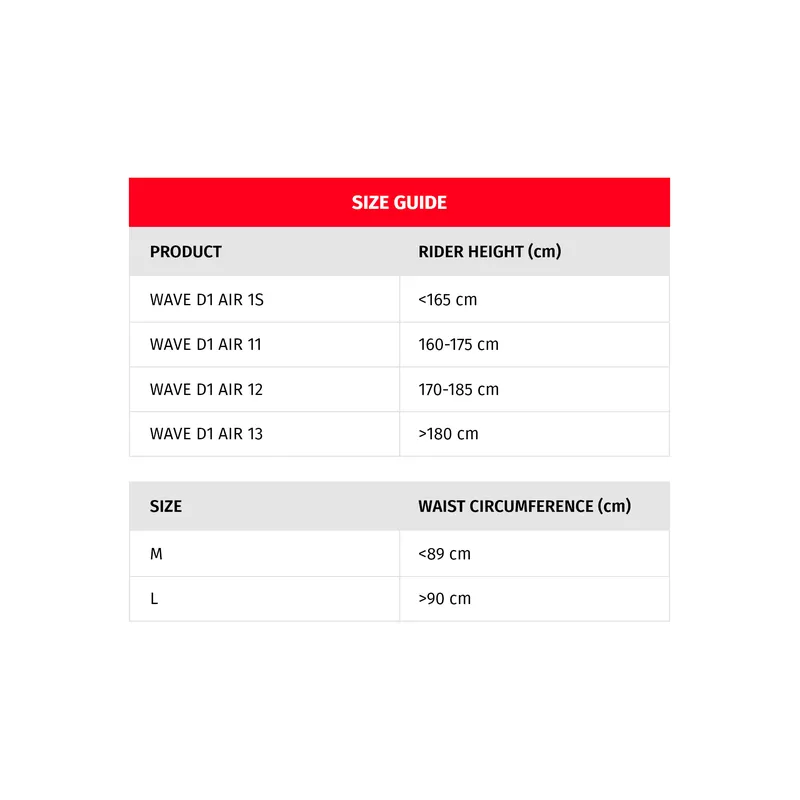 SIZE GUIDE

| PRODUCT | RIDER HEIGHT (cm) |
|---|---|
| WAVE D1 AIR 1S | <165 cm |
| WAVE D1 AIR 11 | 160-175 cm |
| WAVE D1 AIR 12 | 170-185 cm |
| WAVE D1 AIR 13 | >180 cm |

| SIZE | WAIST CIRCUMFERENCE (cm) |
|---|---|
| M | <89 cm |
| L | >90 cm |